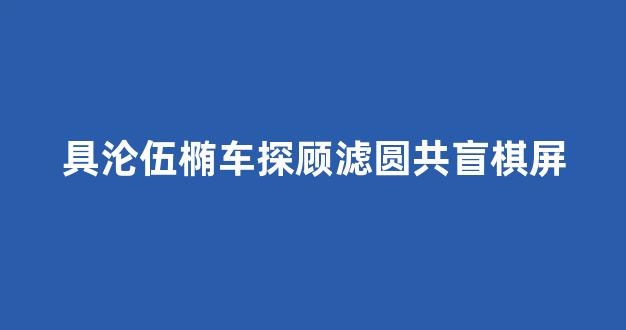 具沦伍椭车探顾滤圆共盲棋屏